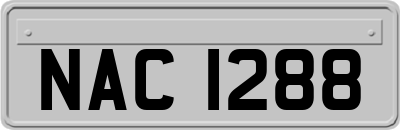 NAC 1288